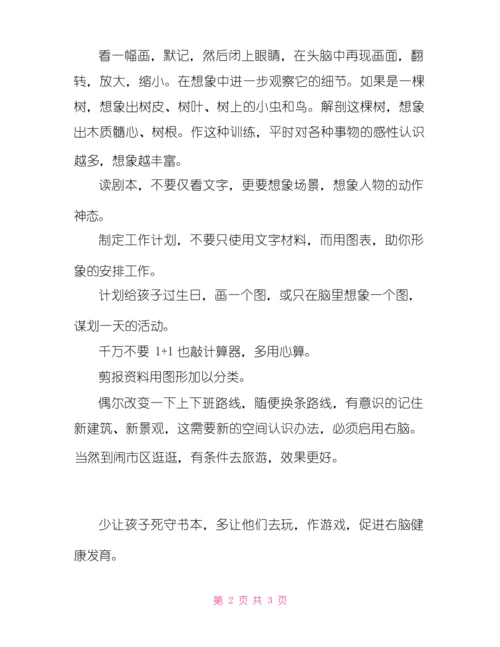 看一幅画，默记，然后闭上眼睛，在头脑中再现画面，翻转，放大，缩小。在想象中进一步观察它的细节。如果是一棵树，想象出树皮、树叶、树上的小虫和鸟。解剖这棵树，想象出木质髓心、树根。作这种训练，平时对各种事物的感性认识越多，想象越丰富。

读剧本，不要仅看文字，更要想象场景，想象人物的动作神态。

制定工作计划，不要只使用文字材料，而用图表，助你形象的安排工作。

计划给孩子过生日，画一个图，或只在脑里想象一个图，谋划一天的活动。

千万不要 1+1 也敲计算器，多用心算。

剪报资料用图形加以分类。

偶尔改变一下上下班路线，随便换条路线，有意识的记住新建筑、新景观，这需要新的空间认识办法，必须启用右脑。当然到闹市区逛逛，有条件去旅游，效果更好。

少让孩子死守书本，多让他们去玩，作游戏，促进右脑健康发育。

第 2 页 共 3 页